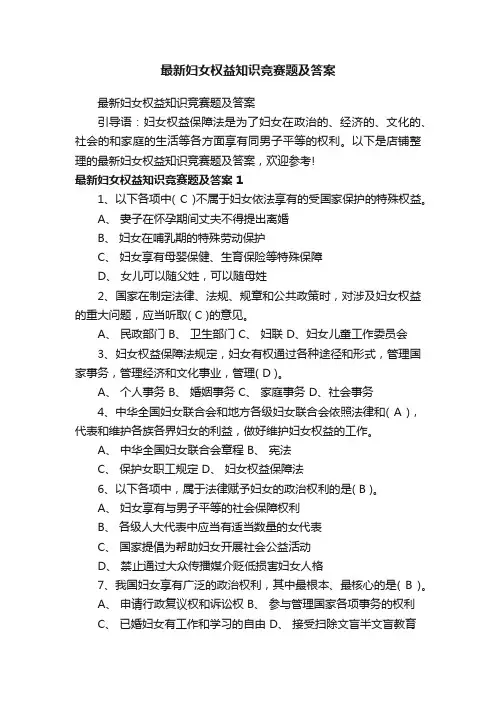 最新妇女权益知识竞赛题及答案

最新妇女权益知识竞赛题及答案

引导语：妇女权益保障法是为了妇女在政治的、经济的、文化的、社会的和家庭的生活等各方面享有同男子平等的权利。以下是店铺整理的最新妇女权益知识竞赛题及答案，欢迎参考!

最新妇女权益知识竞赛题及答案 1

1、以下各项中( C )不属于妇女依法享有的受国家保护的特殊权益。

A、 妻子在怀孕期间丈夫不得提出离婚

B、 妇女在哺乳期的特殊劳动保护

C、 妇女享有母婴保健、生育保险等特殊保障

D、 女儿可以随父姓，可以随母姓

2、国家在制定法律、法规、规章和公共政策时，对涉及妇女权益的重大问题，应当听取( C )的意见。

A、 民政部门 B、 卫生部门 C、 妇联 D、妇女儿童工作委员会

3、妇女权益保障法规定，妇女有权通过各种途径和形式，管理国家事务，管理经济和文化事业，管理( D )。

A、 个人事务 B、 婚姻事务 C、 家庭事务 D、社会事务

4、中华全国妇女联合会和地方各级妇女联合会依照法律和( A )，代表和维护各族各界妇女的利益，做好维护妇女权益的工作。

A、 中华全国妇女联合会章程 B、 宪法

C、 保护女职工规定 D、 妇女权益保障法

6、以下各项中，属于法律赋予妇女的政治权利的是( B )。

A、 妇女享有与男子平等的社会保障权利

B、 各级人大代表中应当有适当数量的女代表

C、 国家提倡为帮助妇女开展社会公益活动

D、 禁止通过大众传播媒介贬低损害妇女人格

7、我国妇女享有广泛的政治权利，其中最根本、最核心的是( B )。

A、 申请行政复议权和诉讼权 B、 参与管理国家各项事务的权利

C、 已婚妇女有工作和学习的自由 D、 接受扫除文盲半文盲教育